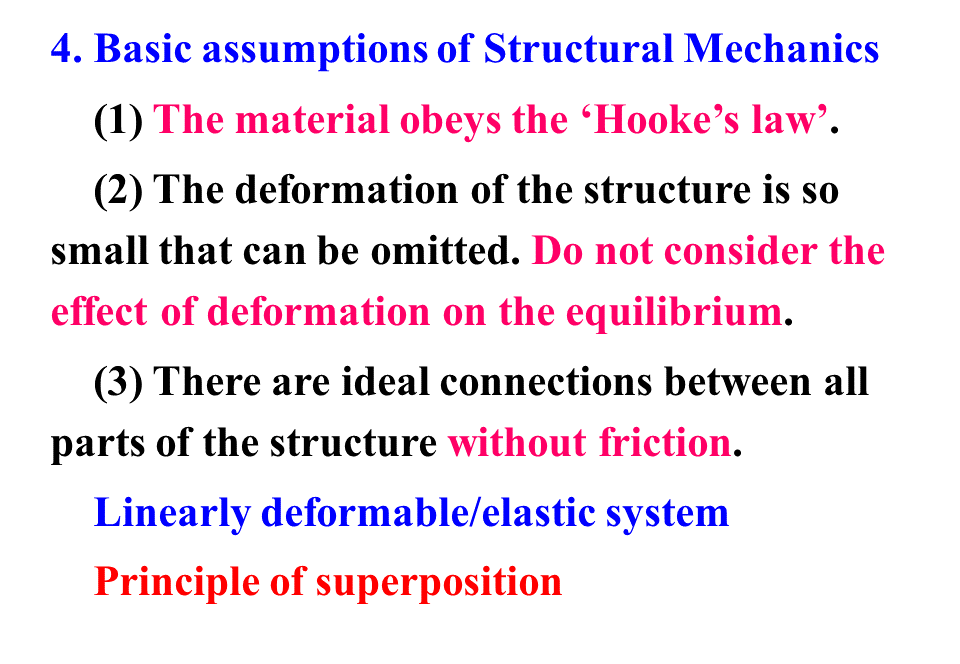 4. Basic assumptions of Structural Mechanics

(1) The material obeys the 'Hooke's law'.

(2) The deformation of the structure is so small that can be omitted. Do not consider the effect of deformation on the equilibrium.

(3) There are ideal connections between all parts of the structure without friction.

Linearly deformable/elastic system

Principle of superposition